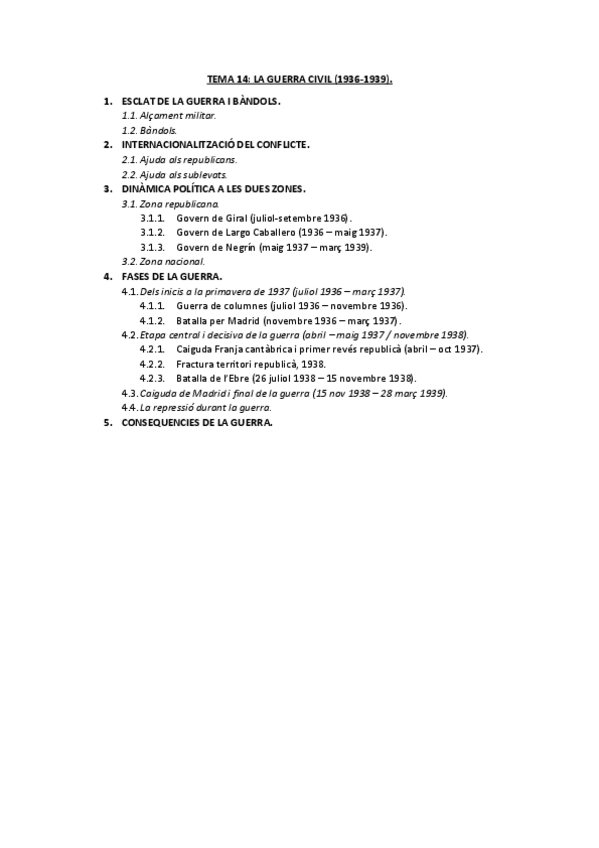 TEMA 14: LA GUERRA CIVIL (1936-1939).

1. ESCLAT DE LA GUERRA I BÀNDOLS.
1.1. Alçament militar.
1.2. Bàndols.
2. INTERNACIONALITZACIÓ DEL CONFLICTE.
2.1. Ajuda als republicans.
2.2. Ajuda als sublevats.
3. DINÀMICA POLÍTICA A LES DUES ZONES.
3.1. Zona republicana.
3.1.1. Govern de Giral (juliol-setembre 1936).
3.1.2. Govern de Largo Caballero (1936 – maig 1937).
3.1.3. Govern de Negrín (maig 1937 – març 1939).
3.2. Zona nacional.
4. FASES DE LA GUERRA.
4.1. Dels inicis a la primavera de 1937 (juliol 1936 – març 1937).
4.1.1. Guerra de columnes (juliol 1936 – novembre 1936).
4.1.2. Batalla per Madrid (novembre 1936 – març 1937).
4.2. Etapa central i decisiva de la guerra (abril – maig 1937 / novembre 1938).
4.2.1. Caiguda Franja cantàbrica i primer revés republicà (abril – oct 1937).
4.2.2. Fractura territori republicà, 1938.
4.2.3. Batalla de l'Ebre (26 juliol 1938 – 15 novembre 1938).
4.3. Caiguda de Madrid i final de la guerra (15 nov 1938 – 28 març 1939).
4.4. La repressió durant la guerra.
5. CONSEQUENCIES DE LA GUERRA.